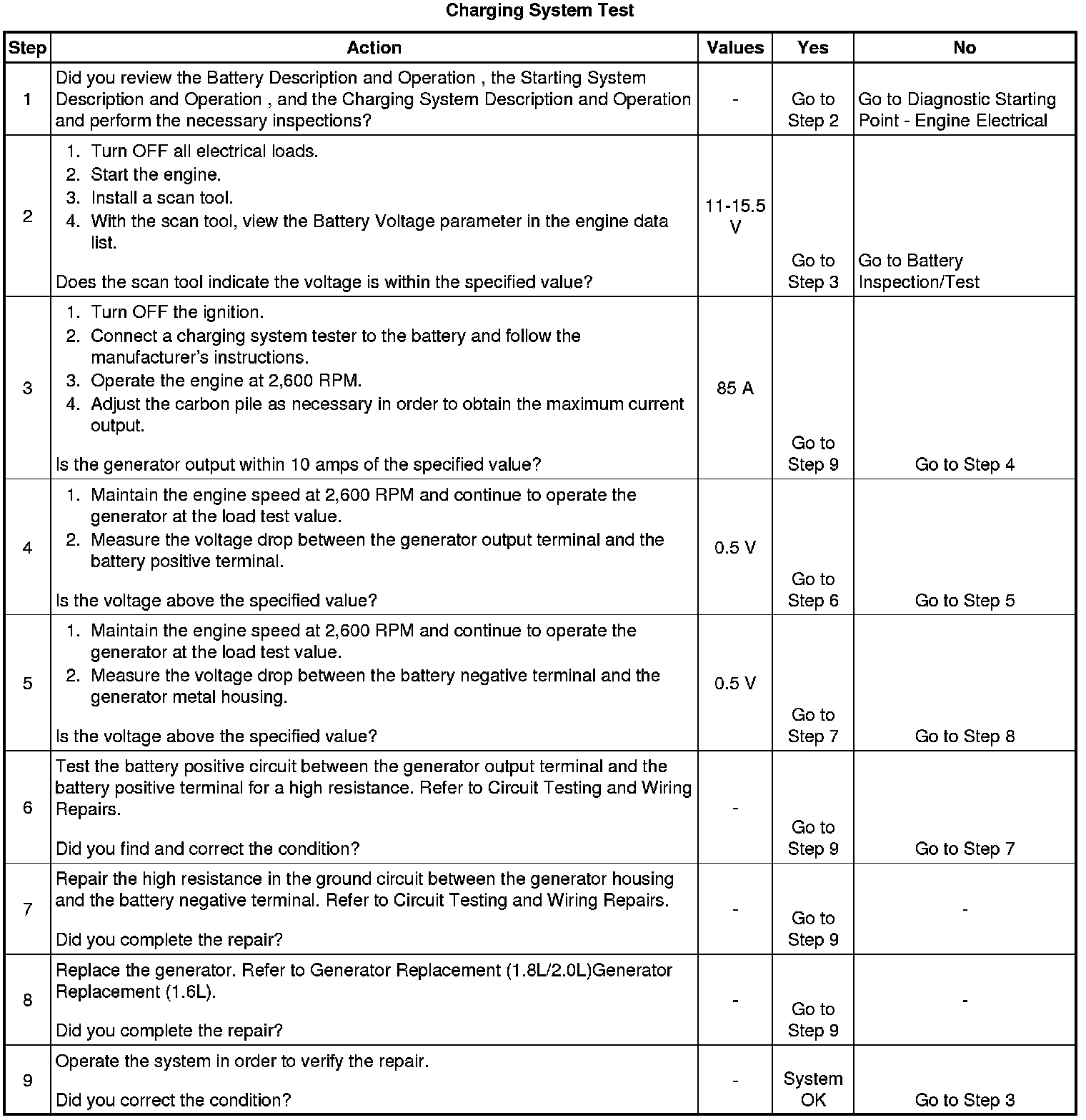 Charging System Test

| Step | Action | Values | Yes | No |
|---|---|---|---|---|
| 1 | Did you review the Battery Description and Operation , the Starting System Description and Operation , and the Charging System Description and Operation and perform the necessary inspections? | - | Go to Step 2 | Go to Diagnostic Starting Point - Engine Electrical |
| 2 | 1. Turn OFF all electrical loads. 2. Start the engine. 3. Install a scan tool. 4. With the scan tool, view the Battery Voltage parameter in the engine data list. Does the scan tool indicate the voltage is within the specified value? | 11-15.5 V | Go to Step 3 | Go to Battery Inspection/Test |
| 3 | 1. Turn OFF the ignition. 2. Connect a charging system tester to the battery and follow the manufacturer's instructions. 3. Operate the engine at 2,600 RPM. 4. Adjust the carbon pile as necessary in order to obtain the maximum current output. Is the generator output within 10 amps of the specified value? | 85 A | Go to Step 9 | Go to Step 4 |
| 4 | 1. Maintain the engine speed at 2,600 RPM and continue to operate the generator at the load test value. 2. Measure the voltage drop between the generator output terminal and the battery positive terminal. Is the voltage above the specified value? | 0.5 V | Go to Step 6 | Go to Step 5 |
| 5 | 1. Maintain the engine speed at 2,600 RPM and continue to operate the generator at the load test value. 2. Measure the voltage drop between the battery negative terminal and the generator metal housing. Is the voltage above the specified value? | 0.5 V | Go to Step 7 | Go to Step 8 |
| 6 | Test the battery positive circuit between the generator output terminal and the battery positive terminal for a high resistance. Refer to Circuit Testing and Wiring Repairs. Did you find and correct the condition? | - | Go to Step 9 | Go to Step 7 |
| 7 | Repair the high resistance in the ground circuit between the generator housing and the battery negative terminal. Refer to Circuit Testing and Wiring Repairs. Did you complete the repair? | - | Go to Step 9 | - |
| 8 | Replace the generator. Refer to Generator Replacement (1.8L/2.0L)Generator Replacement (1.6L). Did you complete the repair? | - | Go to Step 9 | - |
| 9 | Operate the system in order to verify the repair. Did you correct the condition? | - | System OK | Go to Step 3 |